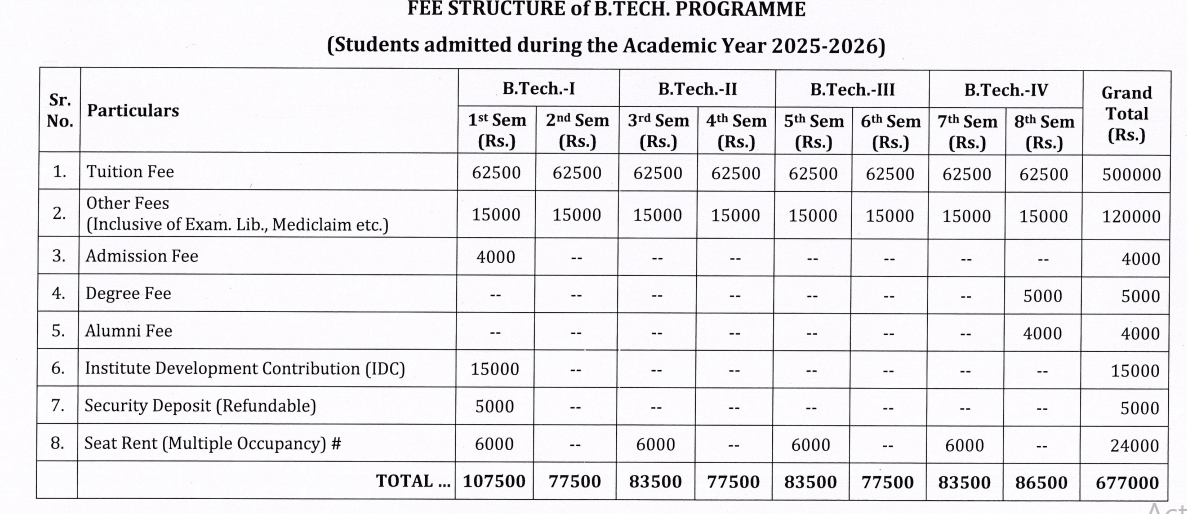 FEE STRUCTURE of B.TECH. PROGRAMME

(Students admitted during the Academic Year 2025-2026)

| Sr. No. | Particulars | B.Tech.-I 1st Sem (Rs.) | B.Tech.-I 2nd Sem (Rs.) | B.Tech.-II 3rd Sem (Rs.) | B.Tech.-II 4th Sem (Rs.) | B.Tech.-III 5th Sem (Rs.) | B.Tech.-III 6th Sem (Rs.) | B.Tech.-IV 7th Sem (Rs.) | B.Tech.-IV 8th Sem (Rs.) | Grand Total (Rs.) |
|---|---|---|---|---|---|---|---|---|---|---|
| 1. | Tuition Fee | 62500 | 62500 | 62500 | 62500 | 62500 | 62500 | 62500 | 62500 | 500000 |
| 2. | Other Fees (Inclusive of Exam. Lib., Mediclaim etc.) | 15000 | 15000 | 15000 | 15000 | 15000 | 15000 | 15000 | 15000 | 120000 |
| 3. | Admission Fee | 4000 | -- | -- | -- | -- | -- | -- | -- | 4000 |
| 4. | Degree Fee | -- | -- | -- | -- | -- | -- | -- | 5000 | 5000 |
| 5. | Alumni Fee | -- | -- | -- | -- | -- | -- | -- | 4000 | 4000 |
| 6. | Institute Development Contribution (IDC) | 15000 | -- | -- | -- | -- | -- | -- | -- | 15000 |
| 7. | Security Deposit (Refundable) | 5000 | -- | -- | -- | -- | -- | -- | -- | 5000 |
| 8. | Seat Rent (Multiple Occupancy) # | 6000 | -- | 6000 | -- | 6000 | -- | 6000 | -- | 24000 |
| | TOTAL ... | 107500 | 77500 | 83500 | 77500 | 83500 | 77500 | 83500 | 86500 | 677000 |

Act